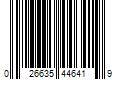 0 26635 44641 9